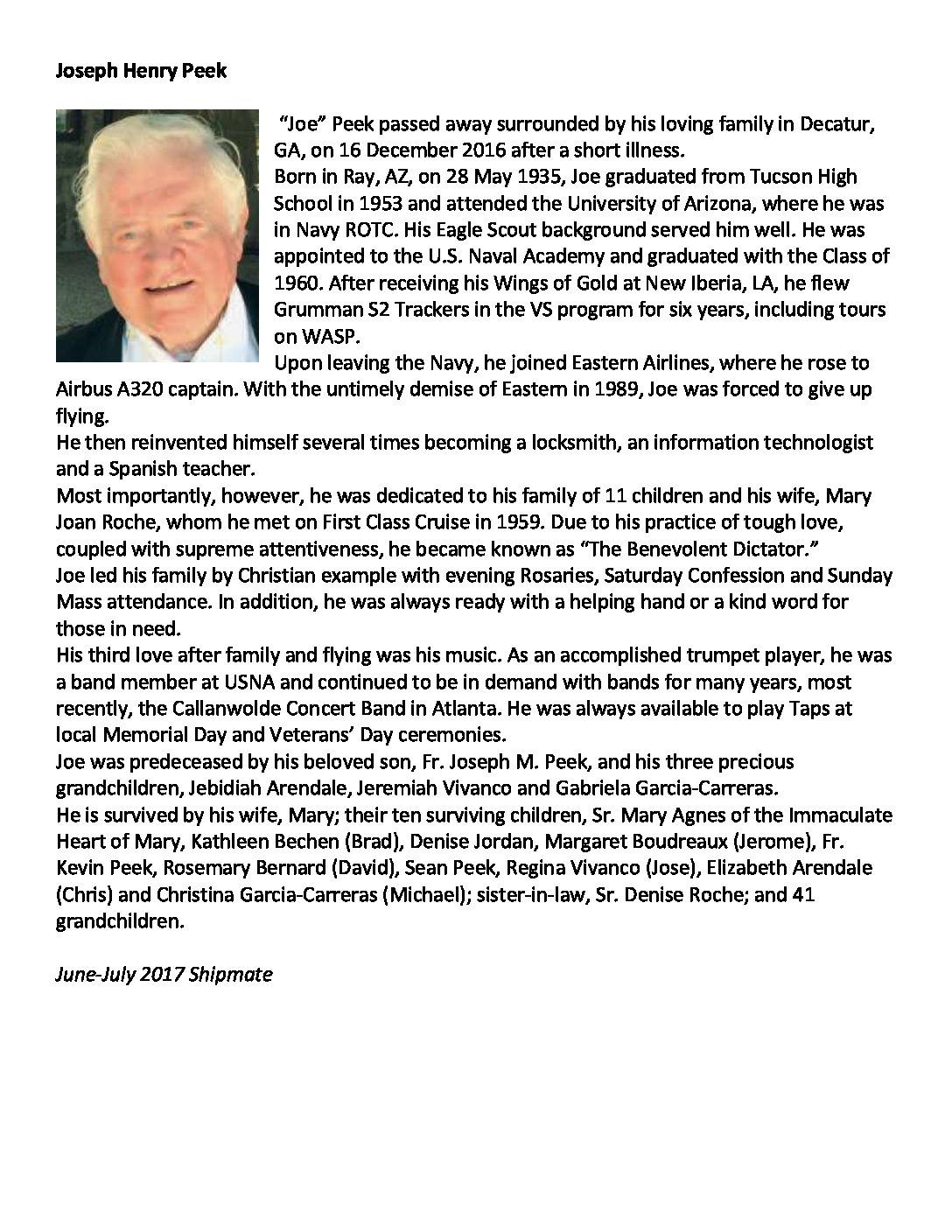 Joseph Henry Peek

"Joe" Peek passed away surrounded by his loving family in Decatur, GA, on 16 December 2016 after a short illness.

Born in Ray, AZ, on 28 May 1935, Joe graduated from Tucson High School in 1953 and attended the University of Arizona, where he was in Navy ROTC. His Eagle Scout background served him well. He was appointed to the U.S. Naval Academy and graduated with the Class of 1960. After receiving his Wings of Gold at New Iberia, LA, he flew Grumman S2 Trackers in the VS program for six years, including tours on WASP.

Upon leaving the Navy, he joined Eastern Airlines, where he rose to Airbus A320 captain. With the untimely demise of Eastern in 1989, Joe was forced to give up flying.

He then reinvented himself several times becoming a locksmith, an information technologist and a Spanish teacher.

Most importantly, however, he was dedicated to his family of 11 children and his wife, Mary Joan Roche, whom he met on First Class Cruise in 1959. Due to his practice of tough love, coupled with supreme attentiveness, he became known as "The Benevolent Dictator."

Joe led his family by Christian example with evening Rosaries, Saturday Confession and Sunday Mass attendance. In addition, he was always ready with a helping hand or a kind word for those in need.

His third love after family and flying was his music. As an accomplished trumpet player, he was a band member at USNA and continued to be in demand with bands for many years, most recently, the Callanwolde Concert Band in Atlanta. He was always available to play Taps at local Memorial Day and Veterans' Day ceremonies.

Joe was predeceased by his beloved son, Fr. Joseph M. Peek, and his three precious grandchildren, Jebidiah Arendale, Jeremiah Vivanco and Gabriela Garcia-Carreras.

He is survived by his wife, Mary; their ten surviving children, Sr. Mary Agnes of the Immaculate Heart of Mary, Kathleen Bechen (Brad), Denise Jordan, Margaret Boudreaux (Jerome), Fr. Kevin Peek, Rosemary Bernard (David), Sean Peek, Regina Vivanco (Jose), Elizabeth Arendale (Chris) and Christina Garcia-Carreras (Michael); sister-in-law, Sr. Denise Roche; and 41 grandchildren.

June-July 2017 Shipmate